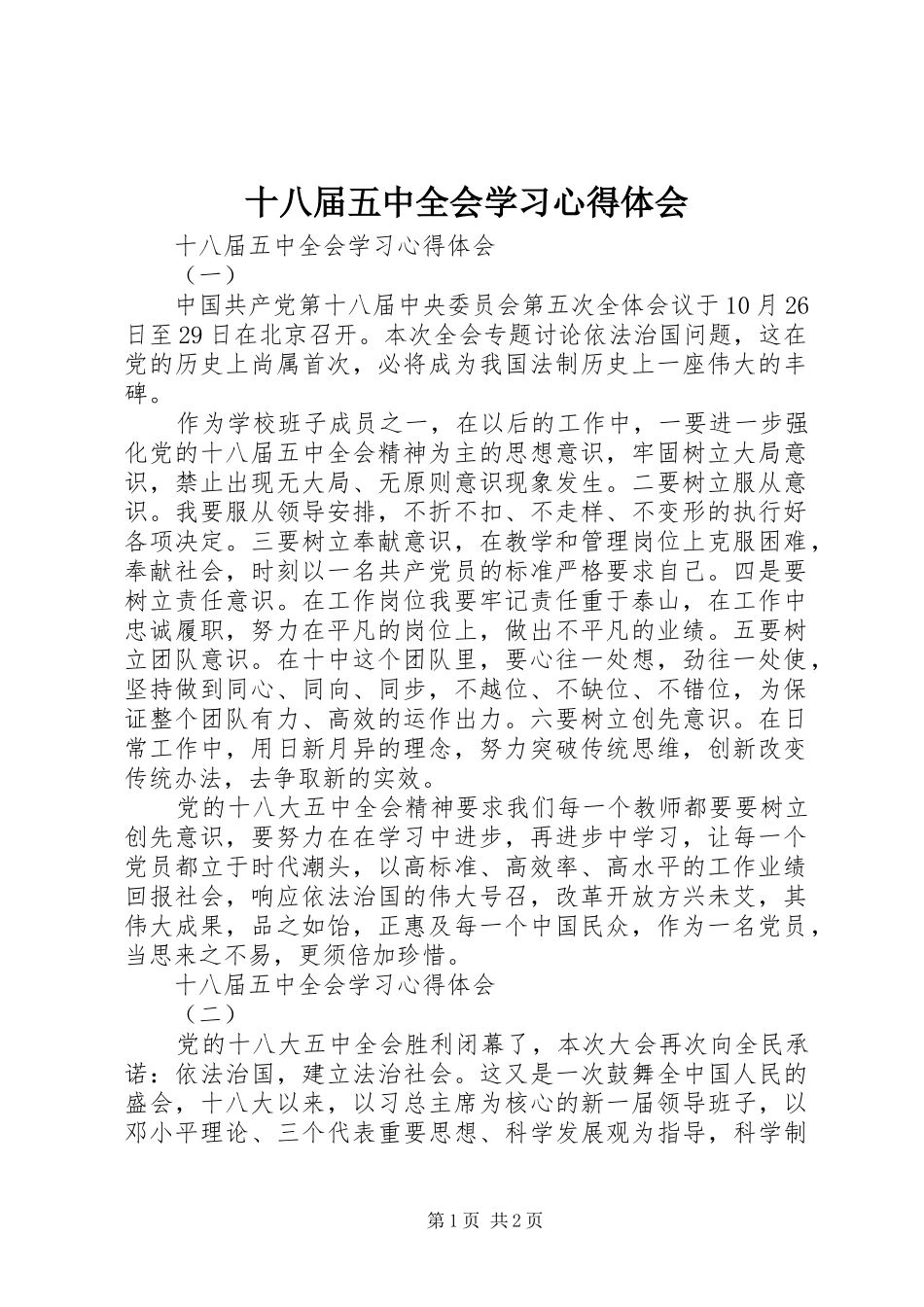 十八届五中全会学习心得体会

十八届五中全会学习心得体会

（一）

中国共产党第十八届中央委员会第五次全体会议于10月26日至29日在北京召开。本次全会专题讨论依法治国问题，这在党的历史上尚属首次，必将成为我国法制历史上一座伟大的丰碑。

作为学校班子成员之一，在以后的工作中，一要进一步强化党的十八届五中全会精神为主的思想意识，牢固树立大局意识，禁止出现无大局、无原则意识现象发生。二要树立服从意识。我要服从领导安排，不折不扣、不走样、不变形的执行好各项决定。三要树立奉献意识，在教学和管理岗位上克服困难，奉献社会，时刻以一名共产党员的标准严格要求自己。四是要树立责任意识。在工作岗位我要牢记责任重于泰山，在工作中忠诚履职，努力在平凡的岗位上，做出不平凡的业绩。五要树立团队意识。在十中这个团队里，要心往一处想，劲往一处使，坚持做到同心、同向、同步，不越位、不缺位、不错位，为保证整个团队有力、高效的运作出力。六要树立创先意识。在日常工作中，用日新月异的理念，努力突破传统思维，创新改变传统办法，去争取新的实效。

党的十八大五中全会精神要求我们每一个教师都要要树立创先意识，要努力在在学习中进步，再进步中学习，让每一个党员都立于时代潮头，以高标准、高效率、高水平的工作业绩回报社会，响应依法治国的伟大号召，改革开放方兴未艾，其伟大成果，品之如饴，正惠及每一个中国民众，作为一名党员，当思来之不易，更须倍加珍惜。

十八届五中全会学习心得体会

（二）

党的十八大五中全会胜利闭幕了，本次大会再次向全民承诺：依法治国，建立法治社会。这又是一次鼓舞全中国人民的盛会，十八大以来，以习总主席为核心的新一届领导班子，以邓小平理论、三个代表重要思想、科学发展观为指导，科学制

第1页 共2页